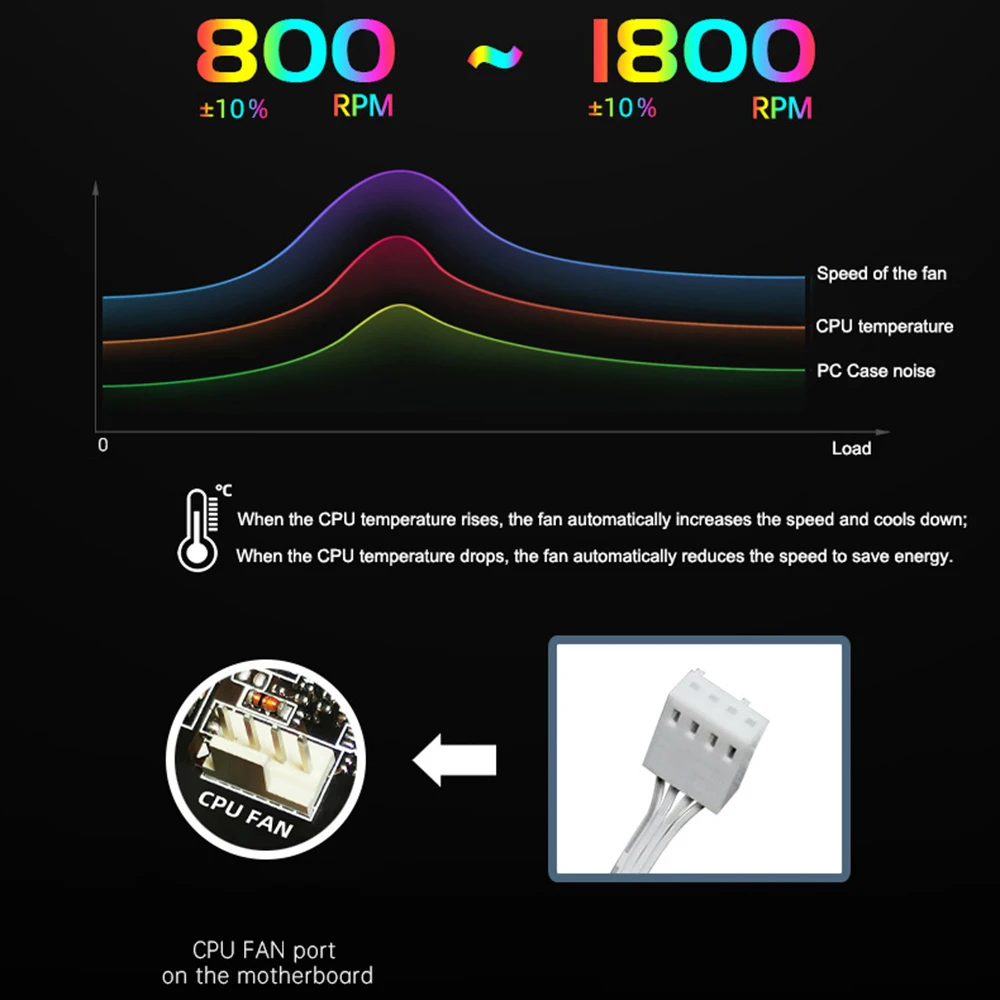 800 ~ 1800
±10% RPM ±10% RPM

Speed of the fan
CPU temperature
PC Case noise
0
Load

°C
When the CPU temperature rises, the fan automatically increases the speed and cools down;
When the CPU temperature drops, the fan automatically reduces the speed to save energy.

CPU FAN

CPU FAN port
on the motherboard